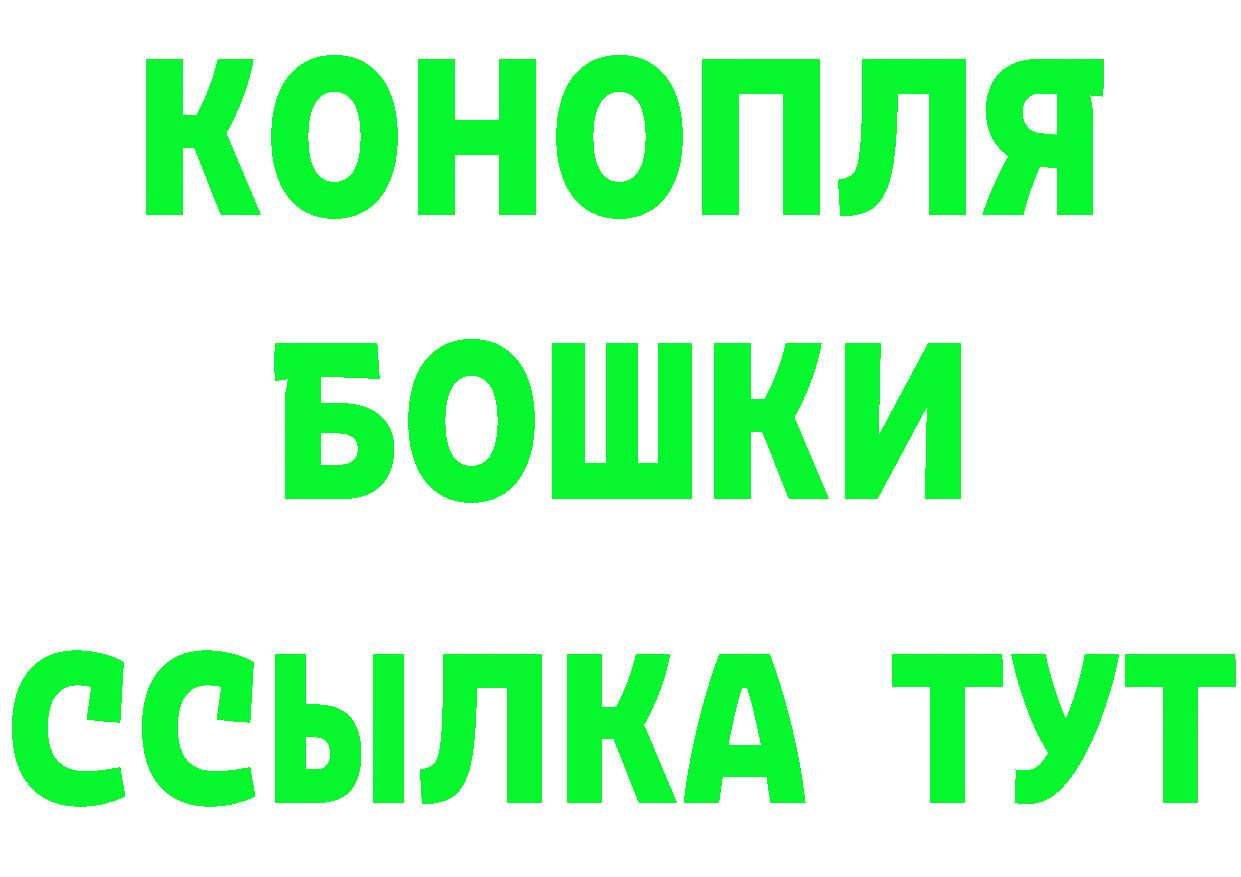 КОНОПЛЯ
БОШКИ
ССЫЛКА ТУТ